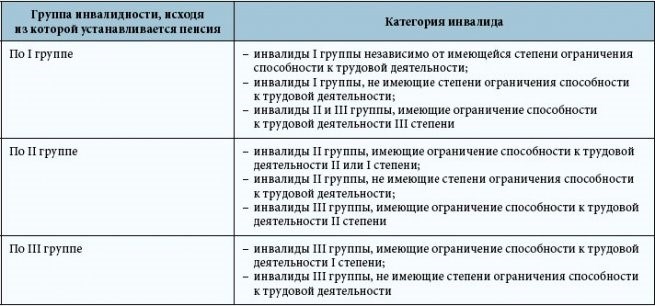 | Группа инвалидности, исходя из которой устанавливается пенсия | Категория инвалида |
|---|---|
| По I группе | – инвалиды I группы независимо от имеющейся степени ограничения способности к трудовой деятельности; – инвалиды I группы, не имеющие степени ограничения способности к трудовой деятельности; – инвалиды II и III группы, имеющие ограничение способности к трудовой деятельности III степени |
| По II группе | – инвалиды II группы, имеющие ограничение способности к трудовой деятельности II или I степени; – инвалиды II группы, не имеющие степени ограничения способности к трудовой деятельности; – инвалиды III группы, имеющие ограничение способности к трудовой деятельности II степени |
| По III группе | – инвалиды III группы, имеющие ограничение способности к трудовой деятельности I степени; – инвалиды III группы, не имеющие степени ограничения способности к трудовой деятельности |